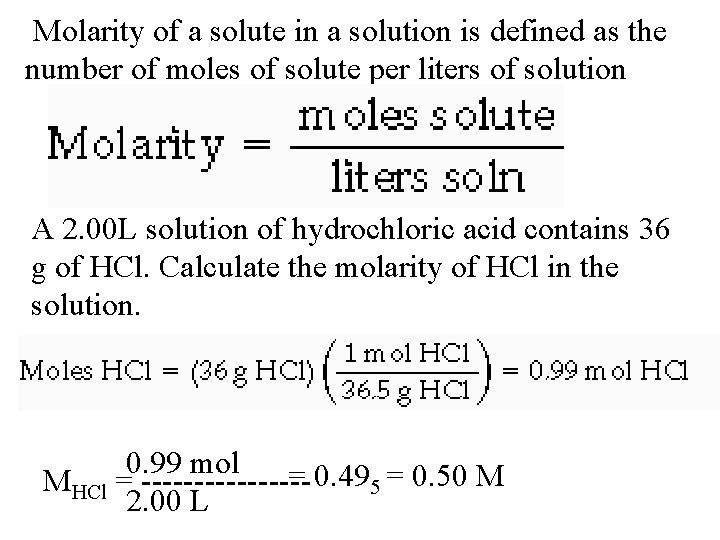 Molarity of a solute in a solution is defined as the number of moles of solute per liters of solution

$\text{Molarity} = \frac{\text{moles solute}}{\text{liters soln}}$

A 2.00L solution of hydrochloric acid contains 36 g of HCl. Calculate the molarity of HCl in the solution.

$\text{Moles HCl} = (36\text{ g HCl})\left(\frac{1\text{ mol HCl}}{36.5\text{ g HCl}}\right) = 0.99\text{ mol HCl}$

$M_{HCl} = \frac{0.99\text{ mol}}{2.00\text{ L}} = 0.49_5 = 0.50\text{ M}$